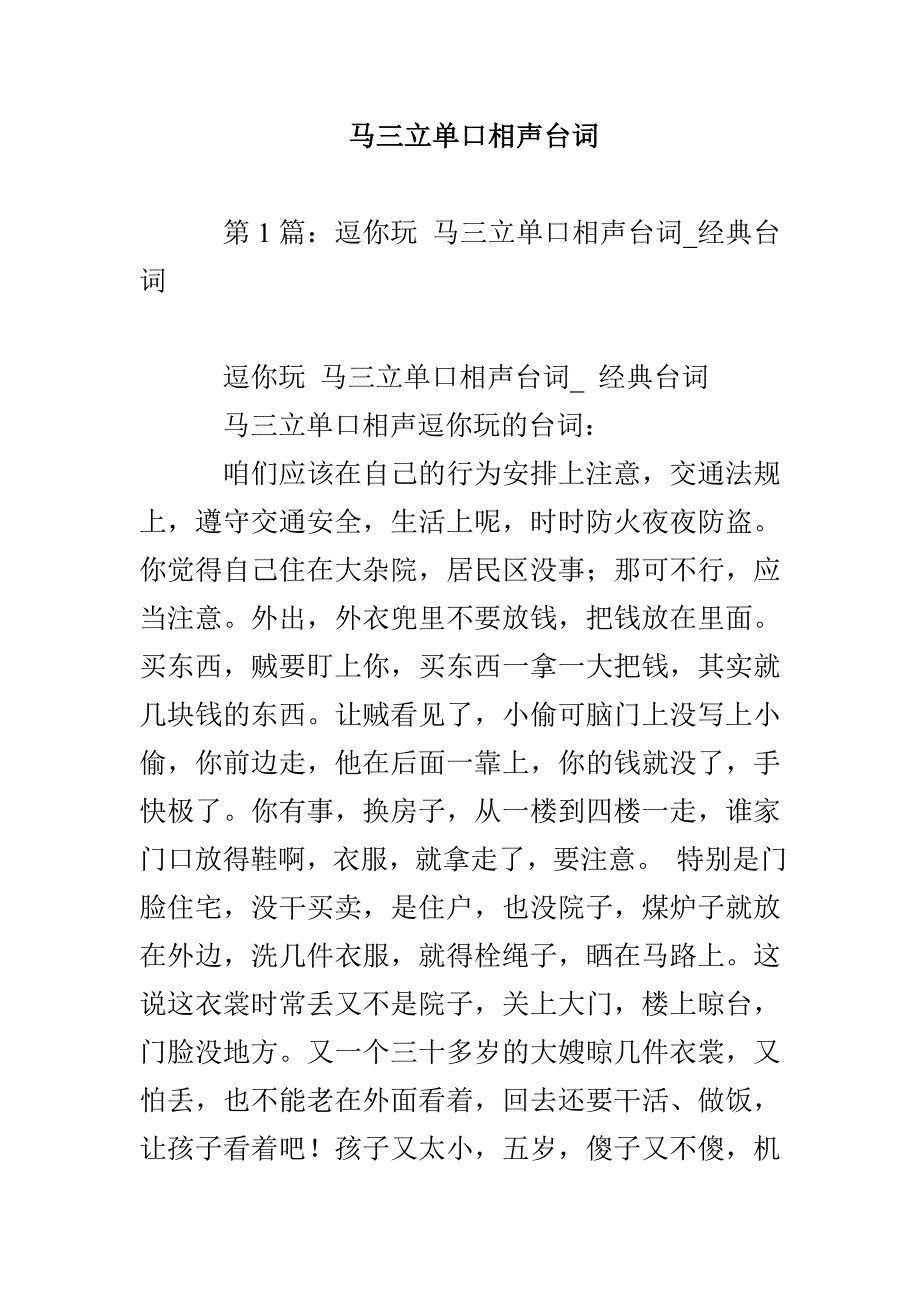 马三立单口相声台词

第 1 篇：逗你玩 马三立单口相声台词_经典台词

逗你玩 马三立单口相声台词_ 经典台词

马三立单口相声逗你玩的台词：

咱们应该在自己的行为安排上注意，交通法规上，遵守交通安全，生活上呢，时时防火夜夜防盗。你觉得自己住在大杂院，居民区没事；那可不行，应当注意。外出，外衣兜里不要放钱，把钱放在里面。买东西，贼要盯上你，买东西一拿一大把钱，其实就几块钱的东西。让贼看见了，小偷可脑门上没写上小偷，你前边走，他在后面一靠上，你的钱就没了，手快极了。你有事，换房子，从一楼到四楼一走，谁家门口放得鞋啊，衣服，就拿走了，要注意。 特别是门脸住宅，没干买卖，是住户，也没院子，煤炉子就放在外边，洗几件衣服，就得栓绳子，晒在马路上。这说这衣裳时常丢又不是院子，关上大门，楼上晾台，门脸没地方。又一个三十多岁的大嫂晾几件衣裳，又怕丢，也不能老在外面看着，回去还要干活、做饭，让孩子看着吧！孩子又太小，五岁，傻子又不傻，机